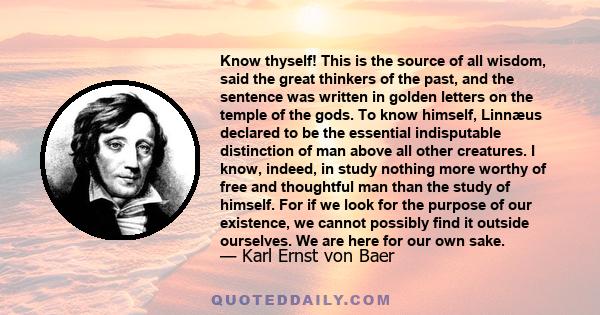 Know thyself! This is the source of all wisdom, said the great thinkers of the past, and the sentence was written in golden letters on the temple of the gods. To know himself, Linnæus declared to be the essential indisputable distinction of man above all other creatures. I know, indeed, in study nothing more worthy of free and thoughtful man than the study of himself. For if we look for the purpose of our existence, we cannot possibly find it outside ourselves. We are here for our own sake.
— Karl Ernst von Baer

QUOTEDDAILY.COM